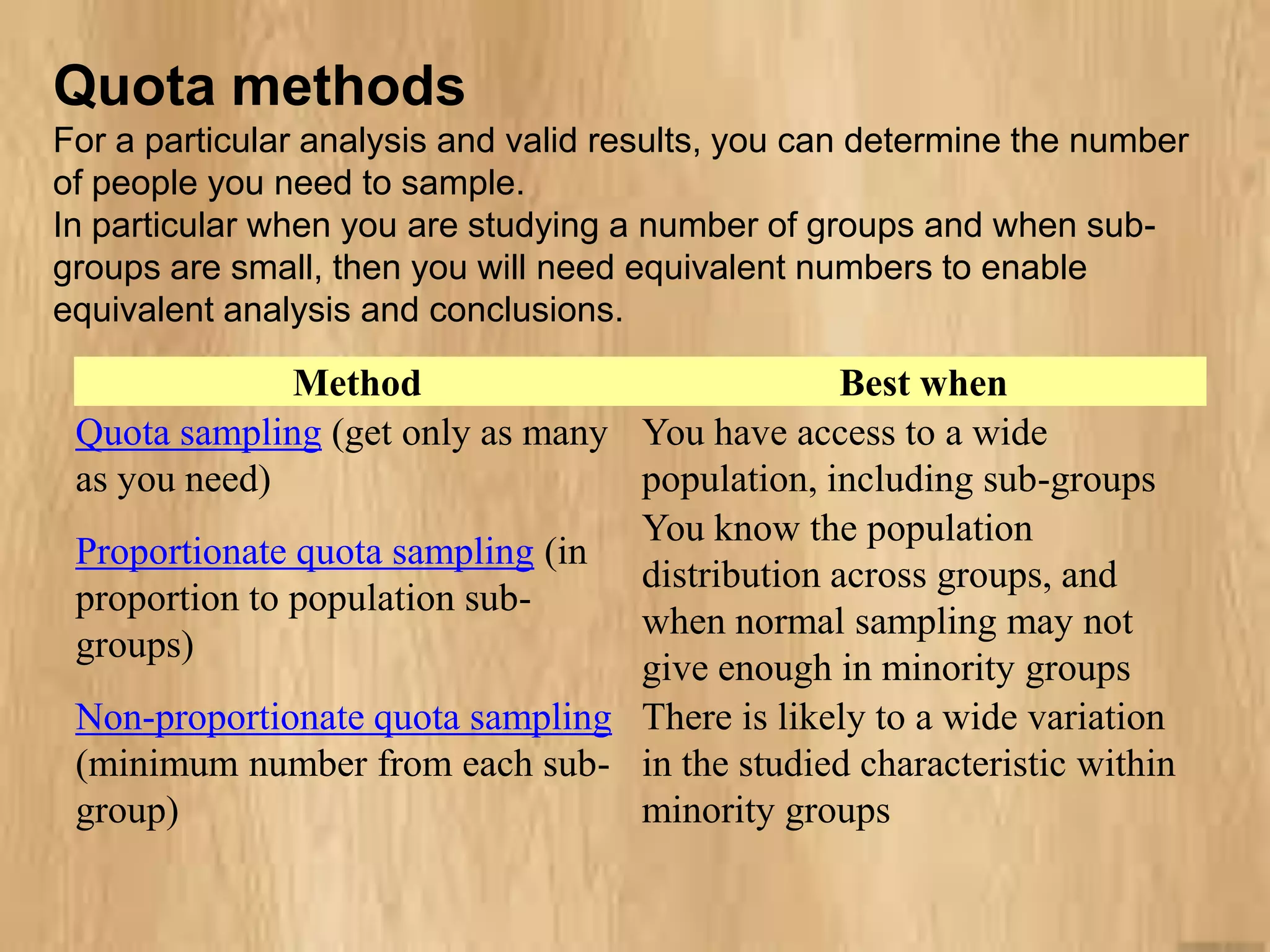 Quota methods

For a particular analysis and valid results, you can determine the number of people you need to sample.
In particular when you are studying a number of groups and when sub-groups are small, then you will need equivalent numbers to enable equivalent analysis and conclusions.

| Method | Best when |
|---|---|
| Quota sampling (get only as many as you need) | You have access to a wide population, including sub-groups |
| Proportionate quota sampling (in proportion to population sub-groups) | You know the population distribution across groups, and when normal sampling may not give enough in minority groups |
| Non-proportionate quota sampling (minimum number from each sub-group) | There is likely to a wide variation in the studied characteristic within minority groups |